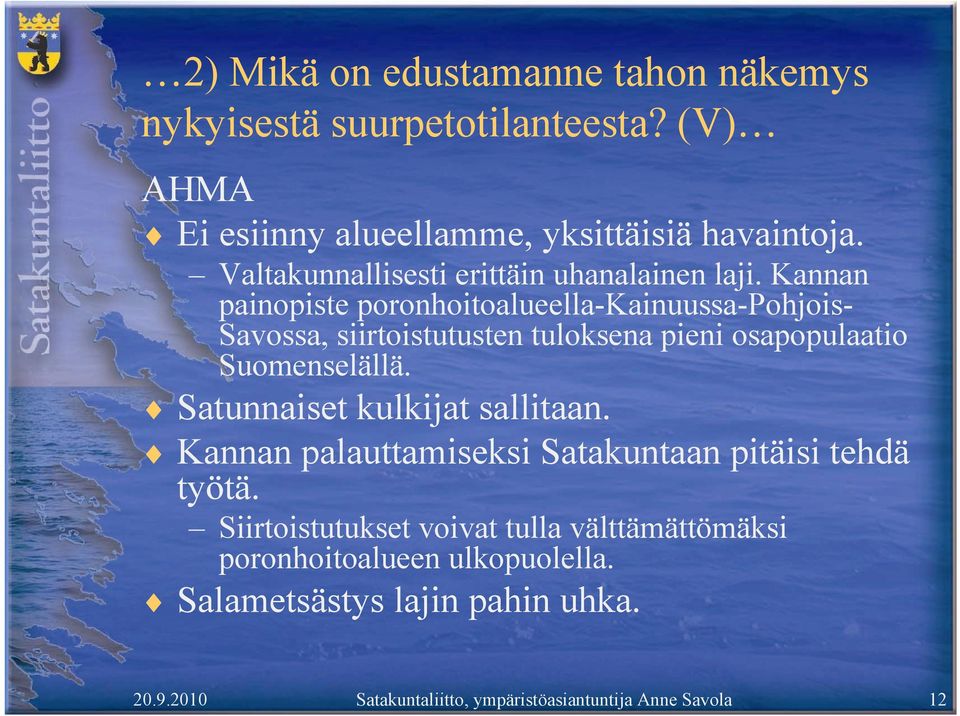 Satakuntaliitto

…2) Mikä on edustamanne tahon näkemys nykyisestä suurpetotilanteesta? (V)…

AHMA

♦ Ei esiinny alueellamme, yksittäisiä havaintoja.

– Valtakunnallisesti erittäin uhanalainen laji. Kannan painopiste poronhoitoalueella-Kainuussa-Pohjois-Savossa, siirtoistutusten tuloksena pieni osapopulaatio Suomenselällä.

♦ Satunnaiset kulkijat sallitaan.

♦ Kannan palauttamiseksi Satakuntaan pitäisi tehdä työtä.

– Siirtoistutukset voivat tulla välttämättömäksi poronhoitoalueen ulkopuolella.

♦ Salametsästys lajin pahin uhka.

20.9.2010 Satakuntaliitto, ympäristöasiantuntija Anne Savola 12